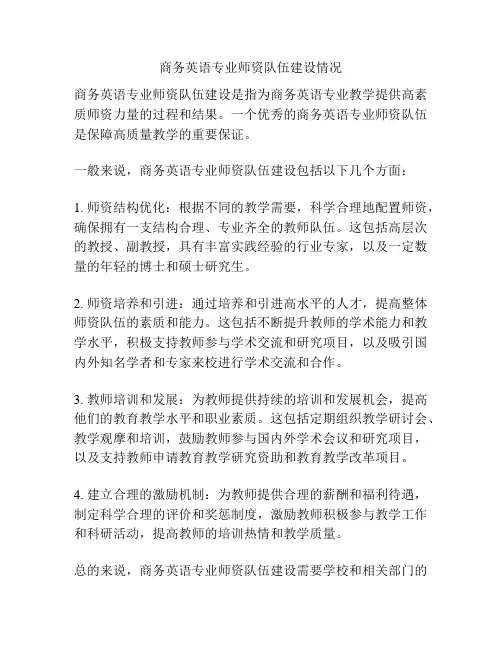 商务英语专业师资队伍建设情况

商务英语专业师资队伍建设是指为商务英语专业教学提供高素质师资力量的过程和结果。一个优秀的商务英语专业师资队伍是保障高质量教学的重要保证。

一般来说，商务英语专业师资队伍建设包括以下几个方面：

1. 师资结构优化：根据不同的教学需要，科学合理地配置师资，确保拥有一支结构合理、专业齐全的教师队伍。这包括高层次的教授、副教授，具有丰富实践经验的行业专家，以及一定数量的年轻的博士和硕士研究生。

2. 师资培养和引进：通过培养和引进高水平的人才，提高整体师资队伍的素质和能力。这包括不断提升教师的学术能力和教学水平，积极支持教师参与学术交流和研究项目，以及吸引国内外知名学者和专家来校进行学术交流和合作。

3. 教师培训和发展：为教师提供持续的培训和发展机会，提高他们的教育教学水平和职业素质。这包括定期组织教学研讨会、教学观摩和培训，鼓励教师参与国内外学术会议和研究项目，以及支持教师申请教育教学研究资助和教育教学改革项目。

4. 建立合理的激励机制：为教师提供合理的薪酬和福利待遇，制定科学合理的评价和奖惩制度，激励教师积极参与教学工作和科研活动，提高教师的培训热情和教学质量。

总的来说，商务英语专业师资队伍建设需要学校和相关部门的